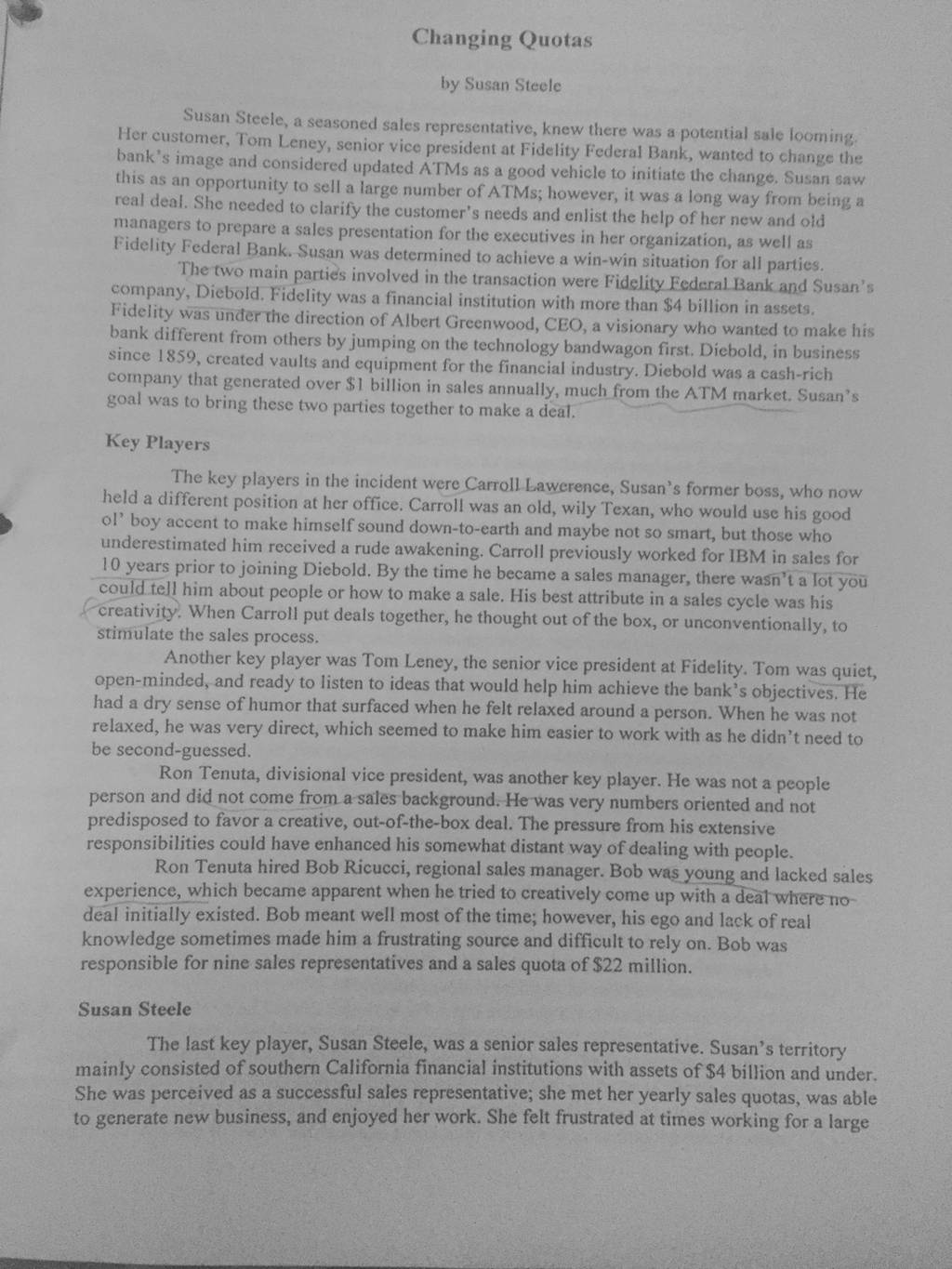 Changing Quotas

by Susan Steele

Susan Steele, a seasoned sales representative, knew there was a potential sale looming. Her customer, Tom Leney, senior vice president at Fidelity Federal Bank, wanted to change the bank's image and considered updated ATMs as a good vehicle to initiate the change. Susan saw this as an opportunity to sell a large number of ATMs; however, it was a long way from being a real deal. She needed to clarify the customer's needs and enlist the help of her new and old managers to prepare a sales presentation for the executives in her organization, as well as Fidelity Federal Bank. Susan was determined to achieve a win-win situation for all parties.

The two main parties involved in the transaction were Fidelity Federal Bank and Susan's company, Diebold. Fidelity was a financial institution with more than $4 billion in assets. Fidelity was under the direction of Albert Greenwood, CEO, a visionary who wanted to make his bank different from others by jumping on the technology bandwagon first. Diebold, in business since 1859, created vaults and equipment for the financial industry. Diebold was a cash-rich company that generated over $1 billion in sales annually, much from the ATM market. Susan's goal was to bring these two parties together to make a deal.

Key Players

The key players in the incident were Carroll Lawerence, Susan's former boss, who now held a different position at her office. Carroll was an old, wily Texan, who would use his good ol' boy accent to make himself sound down-to-earth and maybe not so smart, but those who underestimated him received a rude awakening. Carroll previously worked for IBM in sales for 10 years prior to joining Diebold. By the time he became a sales manager, there wasn't a lot you could tell him about people or how to make a sale. His best attribute in a sales cycle was his creativity. When Carroll put deals together, he thought out of the box, or unconventionally, to stimulate the sales process.

Another key player was Tom Leney, the senior vice president at Fidelity. Tom was quiet, open-minded, and ready to listen to ideas that would help him achieve the bank's objectives. He had a dry sense of humor that surfaced when he felt relaxed around a person. When he was not relaxed, he was very direct, which seemed to make him easier to work with as he didn't need to be second-guessed.

Ron Tenuta, divisional vice president, was another key player. He was not a people person and did not come from a sales background. He was very numbers oriented and not predisposed to favor a creative, out-of-the-box deal. The pressure from his extensive responsibilities could have enhanced his somewhat distant way of dealing with people.

Ron Tenuta hired Bob Ricucci, regional sales manager. Bob was young and lacked sales experience, which became apparent when he tried to creatively come up with a deal where no deal initially existed. Bob meant well most of the time; however, his ego and lack of real knowledge sometimes made him a frustrating source and difficult to rely on. Bob was responsible for nine sales representatives and a sales quota of $22 million.

Susan Steele

The last key player, Susan Steele, was a senior sales representative. Susan's territory mainly consisted of southern California financial institutions with assets of $4 billion and under. She was perceived as a successful sales representative; she met her yearly sales quotas, was able to generate new business, and enjoyed her work. She felt frustrated at times working for a large